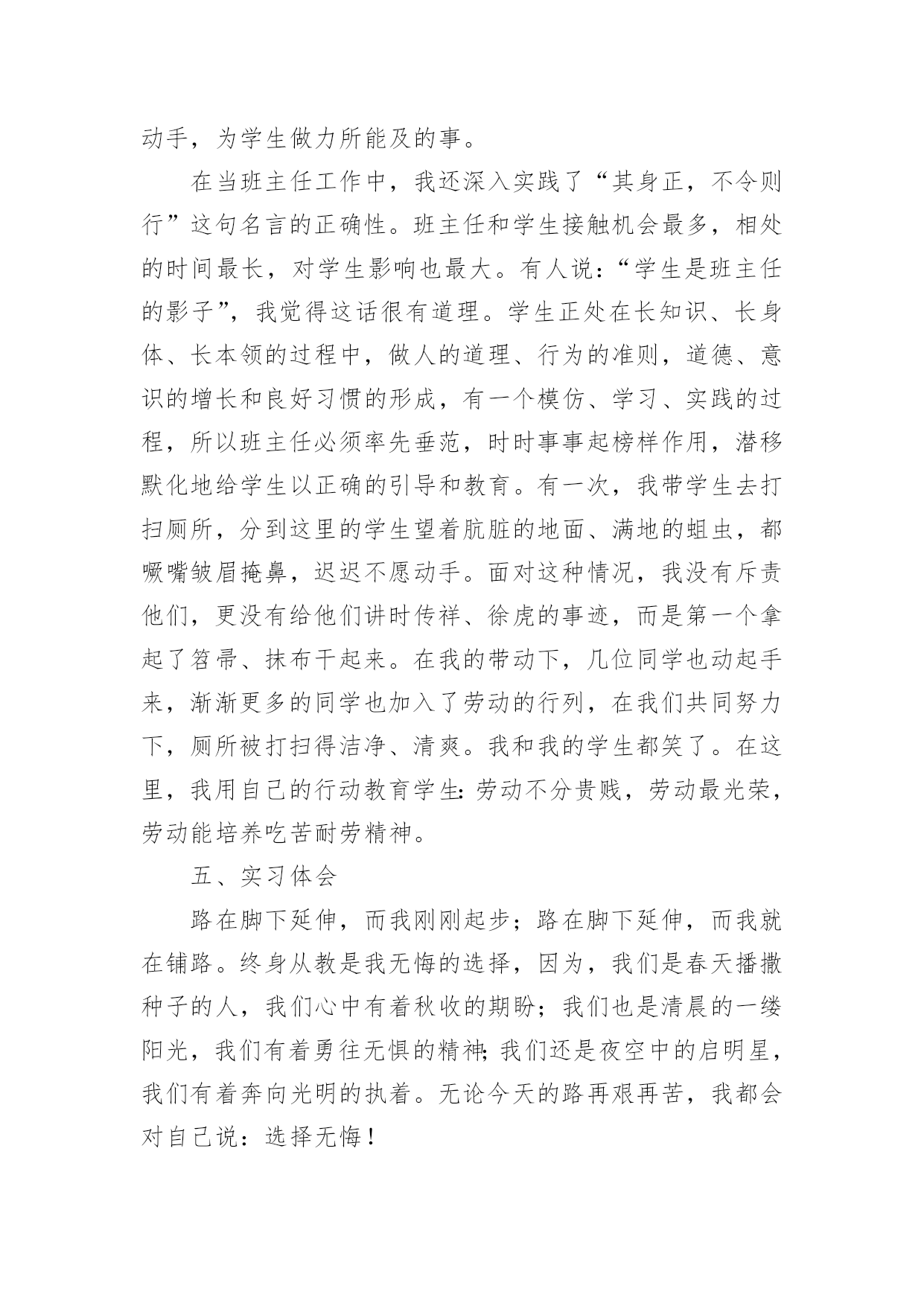 动手，为学生做力所能及的事。

在当班主任工作中，我还深入实践了“其身正，不令则行”这句名言的正确性。班主任和学生接触机会最多，相处的时间最长，对学生影响也最大。有人说：“学生是班主任的影子”，我觉得这话很有道理。学生正处在长知识、长身体、长本领的过程中，做人的道理、行为的准则，道德、意识的增长和良好习惯的形成，有一个模仿、学习、实践的过程，所以班主任必须率先垂范，时时事事起榜样作用，潜移默化地给学生以正确的引导和教育。有一次，我带学生去打扫厕所，分到这里的学生望着肮脏的地面、满地的蛆虫，都噘嘴皱眉掩鼻，迟迟不愿动手。面对这种情况，我没有斥责他们，更没有给他们讲时传祥、徐虎的事迹，而是第一个拿起了笤帚、抹布干起来。在我的带动下，几位同学也动起手来，渐渐更多的同学也加入了劳动的行列，在我们共同努力下，厕所被打扫得洁净、清爽。我和我的学生都笑了。在这里，我用自己的行动教育学生：劳动不分贵贱，劳动最光荣，劳动能培养吃苦耐劳精神。

五、实习体会

路在脚下延伸，而我刚刚起步；路在脚下延伸，而我就在铺路。终身从教是我无悔的选择，因为，我们是春天播撒种子的人，我们心中有着秋收的期盼；我们也是清晨的一缕阳光，我们有着勇往无惧的精神；我们还是夜空中的启明星，我们有着奔向光明的执着。无论今天的路再艰再苦，我都会对自己说：选择无悔！